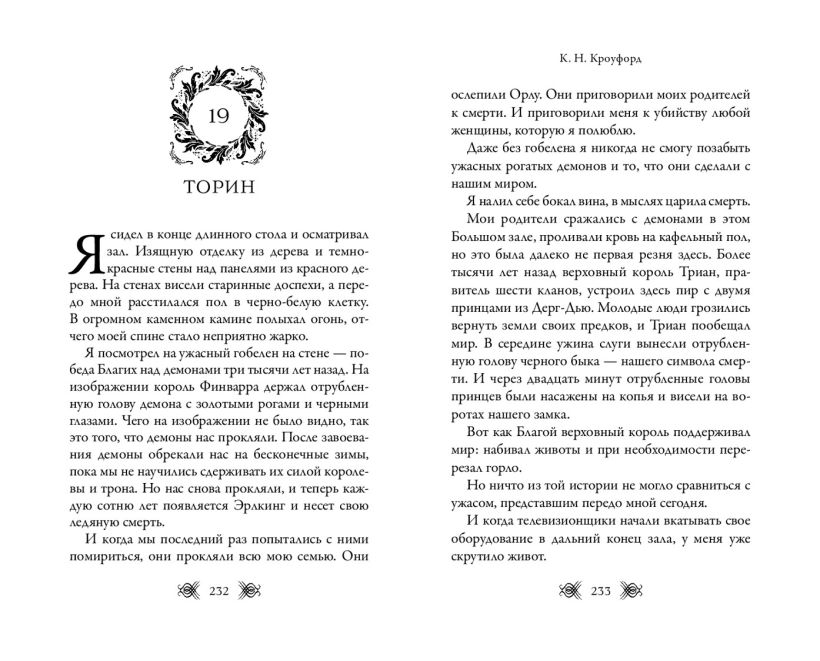 19

ТОРИН

Я сидел в конце длинного стола и осматривал зал. Изящную отделку из дерева и темно-красные стены над панелями из красного дерева. На стенах висели старинные доспехи, а передо мной расстилался пол в черно-белую клетку. В огромном каменном камине полыхал огонь, отчего моей спине стало неприятно жарко.

Я посмотрел на ужасный гобелен на стене — победа Благих над демонами три тысячи лет назад. На изображении король Финварра держал отрубленную голову демона с золотыми рогами и черными глазами. Чего на изображении не было видно, так это того, что демоны нас прокляли. После завоевания демоны обрекали нас на бесконечные зимы, пока мы не научились сдерживать их силой королевы и трона. Но нас снова прокляли, и теперь каждую сотню лет появляется Эрлкинг и несет свою ледяную смерть.

И когда мы последний раз попытались с ними помириться, они прокляли всю мою семью. Они

232

К. Н. Кроуфорд

ослепили Орлу. Они приговорили моих родителей к смерти. И приговорили меня к убийству любой женщины, которую я полюблю.

Даже без гобелена я никогда не смогу позабыть ужасных рогатых демонов и то, что они сделали с нашим миром.

Я налил себе бокал вина, в мыслях царила смерть.

Мои родители сражались с демонами в этом Большом зале, проливали кровь на кафельный пол, но это была далеко не первая резня здесь. Более тысячи лет назад верховный король Триан, правитель шести кланов, устроил здесь пир с двумя принцами из Дерг-Дью. Молодые люди грозились вернуть земли своих предков, и Триан пообещал мир. В середине ужина слуги вынесли отрубленную голову черного быка — нашего символа смерти. И через двадцать минут отрубленные головы принцев были насажены на копья и висели на воротах нашего замка.

Вот как Благой верховный король поддерживал мир: набивал животы и при необходимости перерезал горло.

Но ничто из той истории не могло сравниться с ужасом, представшим передо мной сегодня.

И когда телевизионщики начали вкатывать свое оборудование в дальний конец зала, у меня уже скрутило живот.

233